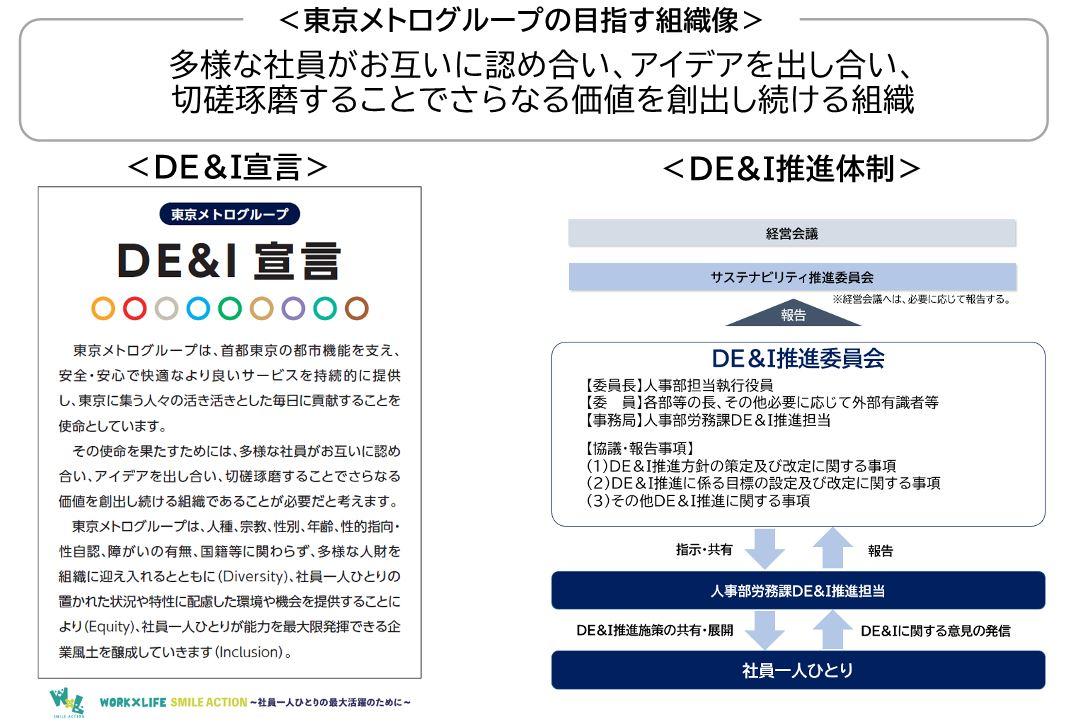 ＜東京メトログループの目指す組織像＞

多様な社員がお互いに認め合い、アイデアを出し合い、切磋琢磨することでさらなる価値を創出し続ける組織

＜DE&I宣言＞

東京メトログループ

DE&I 宣言

東京メトログループは、首都東京の都市機能を支え、安全・安心で快適なより良いサービスを持続的に提供し、東京に集う人々の活き活きとした毎日に貢献することを使命としています。

その使命を果たすためには、多様な社員がお互いに認め合い、アイデアを出し合い、切磋琢磨することでさらなる価値を創出し続ける組織であることが必要だと考えます。

東京メトログループは、人種、宗教、性別、年齢、性的指向・性自認、障がいの有無、国籍等に関わらず、多様な人財を組織に迎え入れるとともに(Diversity)、社員一人ひとりの置かれた状況や特性に配慮した環境や機会を提供することにより(Equity)、社員一人ひとりが能力を最大限発揮できる企業風土を醸成していきます(Inclusion)。

WORK×LIFE SMILE ACTION ～社員一人ひとりの最大活躍のために～

＜DE&I推進体制＞

経営会議

サステナビリティ推進委員会

※経営会議へは、必要に応じて報告する。

報告

DE&I推進委員会

【委員長】人事部担当執行役員
【委　員】各部等の長、その他必要に応じて外部有識者等
【事務局】人事部労務課DE&I推進担当

【協議・報告事項】
(1)DE&I推進方針の策定及び改定に関する事項
(2)DE&I推進に係る目標の設定及び改定に関する事項
(3)その他DE&I推進に関する事項

指示・共有

報告

人事部労務課DE&I推進担当

DE&I推進施策の共有・展開

DE&Iに関する意見の発信

社員一人ひとり